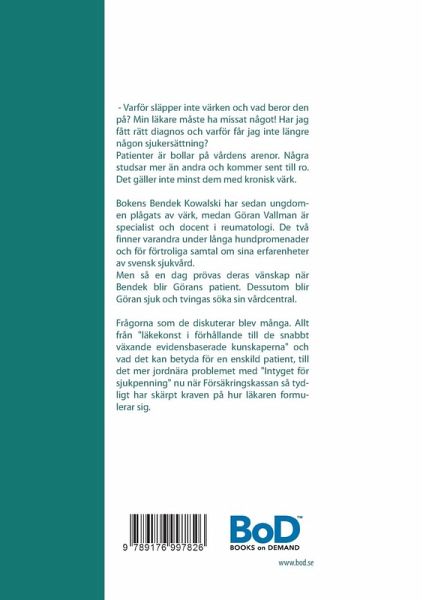 - Varför släpper inte värken och vad beror den på? Min läkare måste ha missat något! Har jag fått rätt diagnos och varför får jag inte längre någon sjukersättning?
Patienter är bollar på vårdens arenor. Några studsar mer än andra och kommer sent till ro. Det gäller inte minst dem med kronisk värk.

Bokens Bendek Kowalski har sedan ungdomen plågats av värk, medan Göran Vallman är specialist och docent i reumatologi. De två finner varandra under långa hundpromenader och för förtroliga samtal om sina erfarenheter av svensk sjukvård.
Men så en dag prövas deras vänskap när Bendek blir Görans patient. Dessutom blir Göran sjuk och tvingas söka sin vårdcentral.

Frågorna som de diskuterar blev många. Allt från "läkekonst i förhållande till de snabbt växande evidensbaserade kunskaperna" och vad det kan betyda för en enskild patient, till det mer jordnära problemet med "Intyget för sjukpenning" nu när Försäkringskassan så tydligt har skärpt kraven på hur läkaren formulerar sig.

9 789176 997826

BoD™
BOOKS on DEMAND

www.bod.se